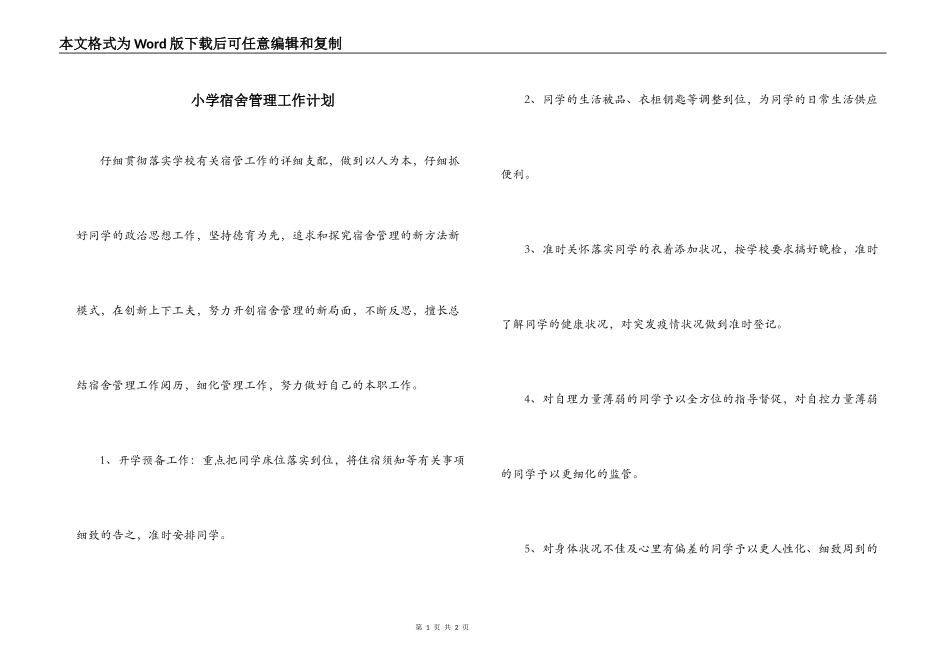 本文格式为Word版下载后可任意编辑和复制

小学宿舍管理工作计划

仔细贯彻落实学校有关宿管工作的详细支配，做到以人为本，仔细抓好同学的政治思想工作，坚持德育为先，追求和探究宿舍管理的新方法新模式，在创新上下工夫，努力开创宿舍管理的新局面，不断反思，擅长总结宿舍管理工作阅历，细化管理工作，努力做好自己的本职工作。

1、开学预备工作：重点把同学床位落实到位，将住宿须知等有关事项细致的告之，准时安排同学。

2、同学的生活被品、衣柜钥匙等调整到位，为同学的日常生活供应便利。

3、准时关怀落实同学的衣着添加状况，按学校要求搞好晚检，准时了解同学的健康状况，对突发疫情状况做到准时登记。

4、对自理力量薄弱的同学予以全方位的指导督促，对自控力量薄弱的同学予以更细化的监管。

5、对身体状况不佳及心里有偏差的同学予以更人性化、细致周到的

第 1 页 共 2 页